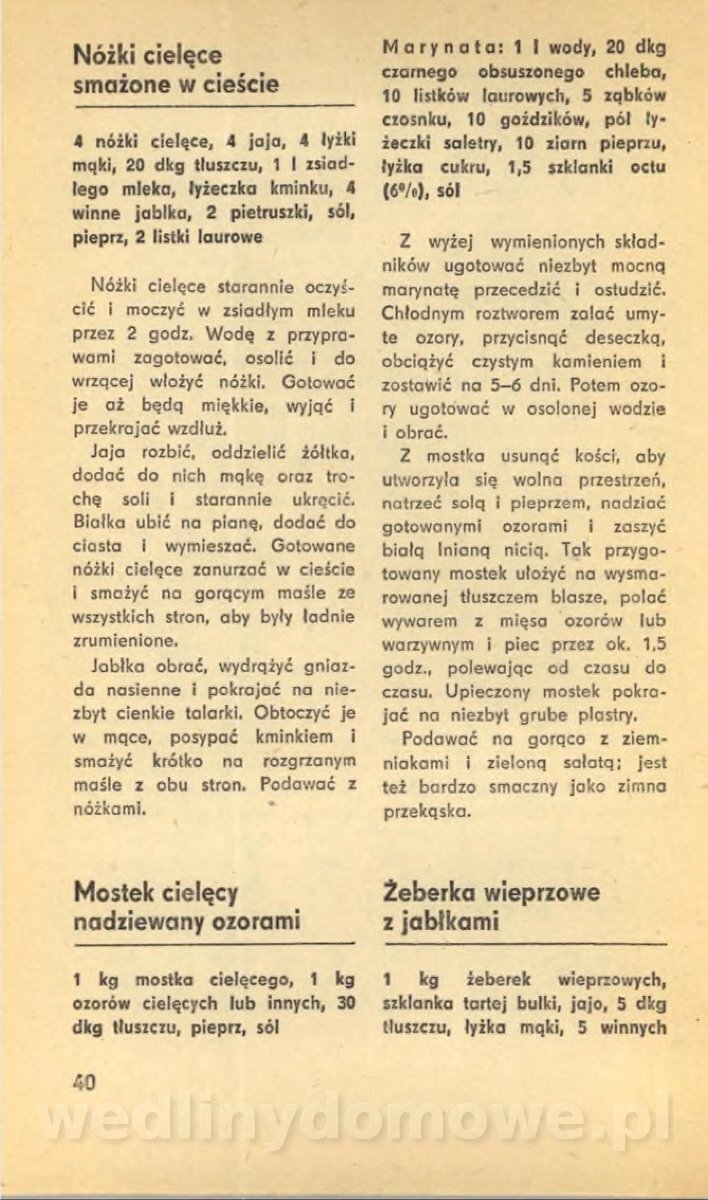 Nóżki cielęce smażone w cieście

4 nóżki cielęce, 4 jaja, 4 łyżki mąki, 20 dkg tłuszczu, 1 l zsiadłego mleka, łyżeczka kminku, 4 winne jabłka, 2 pietruszki, sól, pieprz, 2 listki laurowe

Nóżki cielęce starannie oczyścić i moczyć w zsiadłym mleku przez 2 godz. Wodę z przyprawami zagotować, osolić i do wrzącej włożyć nóżki. Gotować je aż będą miękkie, wyjąć i przekrajać wzdłuż.

Jaja rozbić, oddzielić żółtka, dodać do nich mąkę oraz trochę soli i starannie ukręcić. Białka ubić na pianę, dodać do ciasta i wymieszać. Gotowane nóżki cielęce zanurzać w cieście i smażyć na gorącym maśle ze wszystkich stron, aby były ładnie zrumienione.

Jabłka obrać, wydrążyć gniazda nasienne i pokrajać na niezbyt cienkie talarki. Obtoczyć je w mące, posypać kminkiem i smażyć krótko na rozgrzanym maśle z obu stron. Podawać z nóżkami.

Mostek cielęcy nadziewany ozorami

1 kg mostka cielęcego, 1 kg ozorów cielęcych lub innych, 30 dkg tłuszczu, pieprz, sól

Marynata: 1 l wody, 20 dkg czarnego obsuszonego chleba, 10 listków laurowych, 5 ząbków czosnku, 10 goździków, pół łyżeczki saletry, 10 ziarn pieprzu, łyżka cukru, 1,5 szklanki octu (6%), sól

Z wyżej wymienionych składników ugotować niezbyt mocną marynatę przecedzić i ostudzić. Chłodnym roztworem zalać umyte ozory, przycisnąć deseczką, obciążyć czystym kamieniem i zostawić na 5–6 dni. Potem ozory ugotować w osolonej wodzie i obrać.

Z mostka usunąć kości, aby utworzyła się wolna przestrzeń, natrzeć solą i pieprzem, nadziać gotowanymi ozorami i zaszyć białą lnianą nicią. Tak przygotowany mostek ułożyć na wysmarowanej tłuszczem blasze, polać wywarem z mięsa ozorów lub warzywnym i piec przez ok. 1,5 godz., polewając od czasu do czasu. Upieczony mostek pokrajać na niezbyt grube plastry.

Podawać na gorąco z ziemniakami i zieloną sałatą; jest też bardzo smaczny jako zimna przekąska.

Żeberka wieprzowe z jabłkami

1 kg żeberek wieprzowych, szklanka tartej bułki, jajo, 5 dkg tłuszczu, łyżka mąki, 5 winnych

40

wedlinydomowe.pl